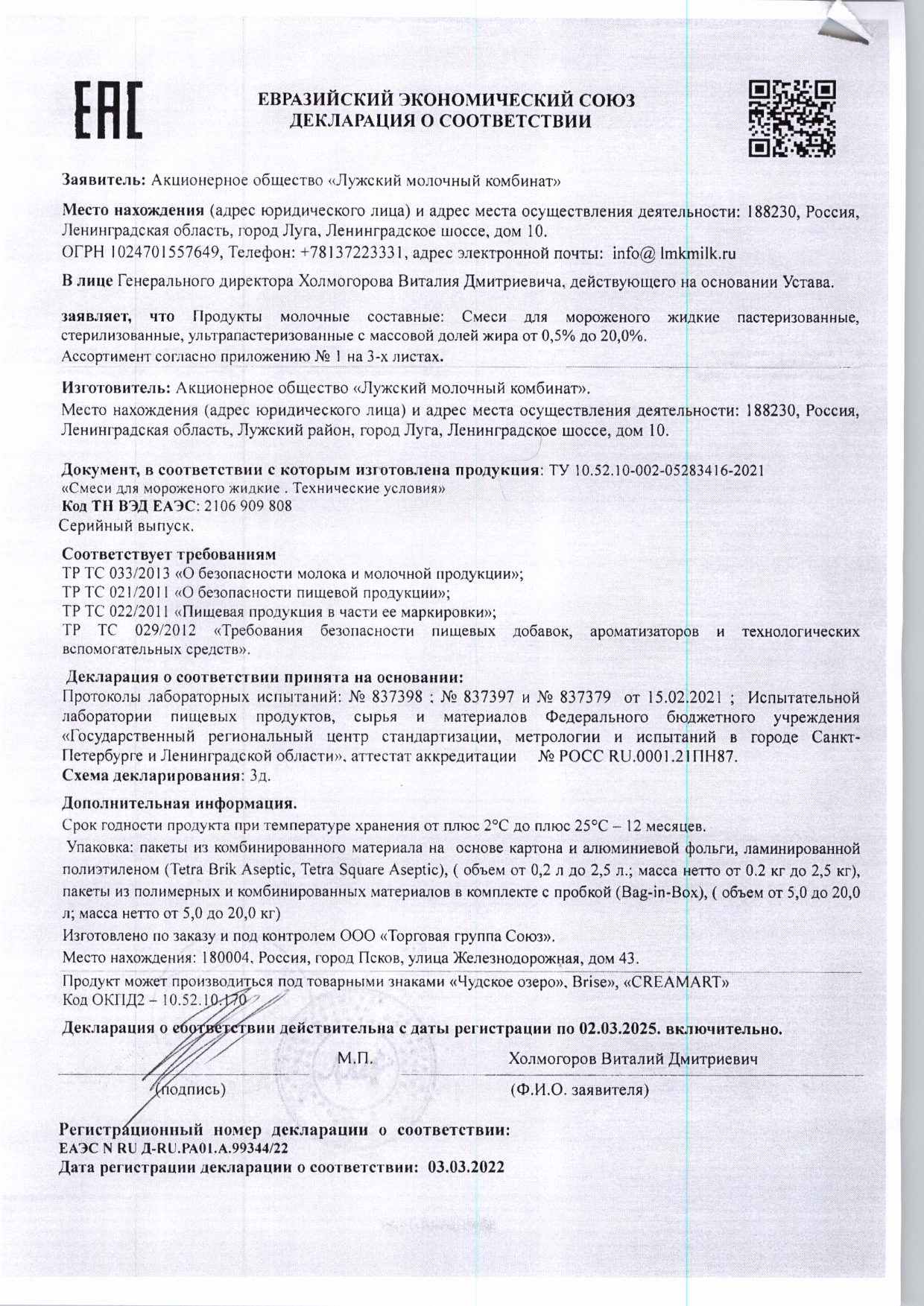 EAC

ЕВРАЗИЙСКИЙ ЭКОНОМИЧЕСКИЙ СОЮЗ
ДЕКЛАРАЦИЯ О СООТВЕТСТВИИ

Заявитель: Акционерное общество «Лужский молочный комбинат»

Место нахождения (адрес юридического лица) и адрес места осуществления деятельности: 188230, Россия, Ленинградская область, город Луга, Ленинградское шоссе, дом 10.
ОГРН 1024701557649, Телефон: +78137223331, адрес электронной почты: info@ lmkmilk.ru

В лице Генерального директора Холмогорова Виталия Дмитриевича, действующего на основании Устава.

заявляет, что Продукты молочные составные: Смеси для мороженого жидкие пастеризованные, стерилизованные, ультрапастеризованные с массовой долей жира от 0,5% до 20,0%.
Ассортимент согласно приложению № 1 на 3-х листах.

Изготовитель: Акционерное общество «Лужский молочный комбинат».
Место нахождения (адрес юридического лица) и адрес места осуществления деятельности: 188230, Россия, Ленинградская область, Лужский район, город Луга, Ленинградское шоссе, дом 10.

Документ, в соответствии с которым изготовлена продукция: ТУ 10.52.10-002-05283416-2021 «Смеси для мороженого жидкие . Технические условия»
Код ТН ВЭД ЕАЭС: 2106 909 808
Серийный выпуск.

Соответствует требованиям
ТР ТС 033/2013 «О безопасности молока и молочной продукции»;
ТР ТС 021/2011 «О безопасности пищевой продукции»;
ТР ТС 022/2011 «Пищевая продукция в части ее маркировки»;
ТР ТС 029/2012 «Требования безопасности пищевых добавок, ароматизаторов и технологических вспомогательных средств».

Декларация о соответствии принята на основании:
Протоколы лабораторных испытаний: № 837398 ; № 837397 и № 837379 от 15.02.2021 ; Испытательной лаборатории пищевых продуктов, сырья и материалов Федерального бюджетного учреждения «Государственный региональный центр стандартизации, метрологии и испытаний в городе Санкт-Петербурге и Ленинградской области», аттестат аккредитации № РОСС RU.0001.21ПН87.
Схема декларирования: 3д.

Дополнительная информация.
Срок годности продукта при температуре хранения от плюс 2°С до плюс 25°С – 12 месяцев.
Упаковка: пакеты из комбинированного материала на основе картона и алюминиевой фольги, ламинированной полиэтиленом (Tetra Brik Aseptic, Tetra Square Aseptic), ( объем от 0,2 л до 2,5 л.; масса нетто от 0.2 кг до 2,5 кг), пакеты из полимерных и комбинированных материалов в комплекте с пробкой (Bag-in-Box), ( объем от 5,0 до 20,0 л; масса нетто от 5,0 до 20,0 кг)
Изготовлено по заказу и под контролем ООО «Торговая группа Союз».
Место нахождения: 180004, Россия, город Псков, улица Железнодорожная, дом 43.
Продукт может производиться под товарными знаками «Чудское озеро», Brise», «CREAMART»
Код ОКПД2 – 10.52.10.170

Декларация о соответствии действительна с даты регистрации по 02.03.2025. включительно.

М.П. Холмогоров Виталий Дмитриевич
(подпись) (Ф.И.О. заявителя)

Регистрационный номер декларации о соответствии:
ЕАЭС N RU Д-RU.РА01.А.99344/22
Дата регистрации декларации о соответствии: 03.03.2022